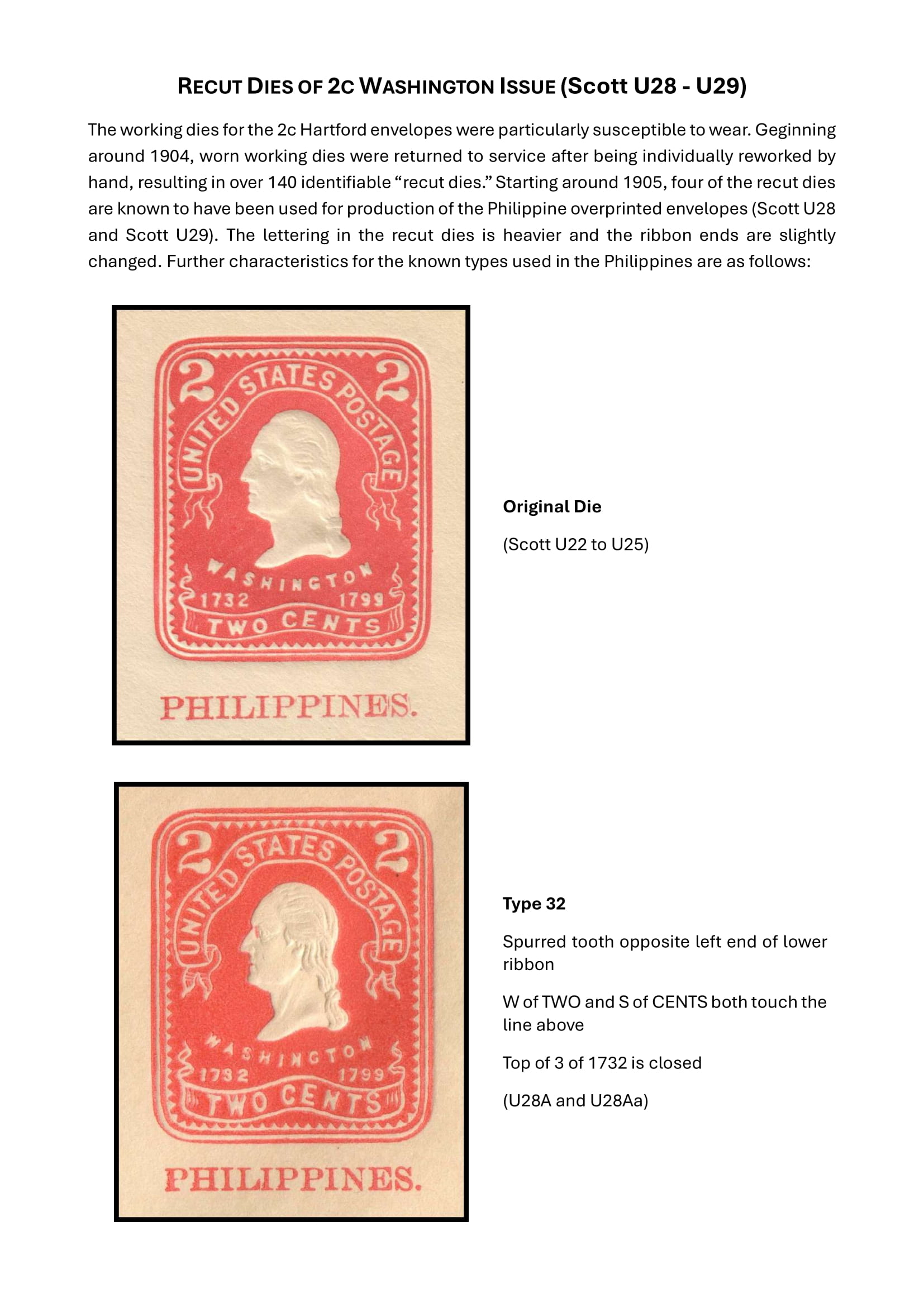 RECUT DIES OF 2C WASHINGTON ISSUE (Scott U28 - U29)

The working dies for the 2c Hartford envelopes were particularly susceptible to wear. Geginning around 1904, worn working dies were returned to service after being individually reworked by hand, resulting in over 140 identifiable "recut dies." Starting around 1905, four of the recut dies are known to have been used for production of the Philippine overprinted envelopes (Scott U28 and Scott U29). The lettering in the recut dies is heavier and the ribbon ends are slightly changed. Further characteristics for the known types used in the Philippines are as follows:

2
2
UNITED STATES POSTAGE
WASHINGTON
1732
1799
TWO CENTS
PHILIPPINES.

Original Die

(Scott U22 to U25)

2
2
UNITED STATES POSTAGE
WASHINGTON
1732
1799
TWO CENTS
PHILIPPINES.

Type 32

Spurred tooth opposite left end of lower ribbon

W of TWO and S of CENTS both touch the line above

Top of 3 of 1732 is closed

(U28A and U28Aa)